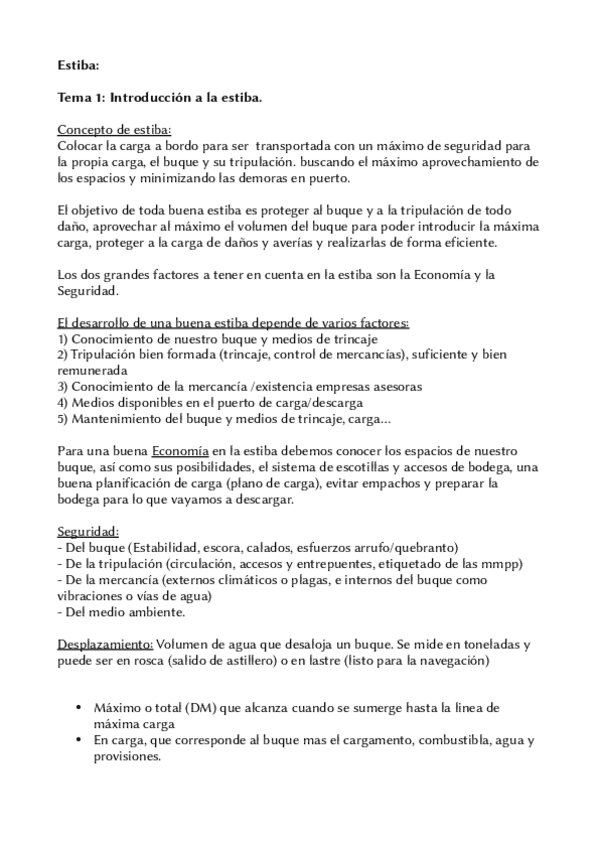 Estiba:

Tema 1: Introducción a la estiba.

Concepto de estiba:
Colocar la carga a bordo para ser transportada con un máximo de seguridad para la propia carga, el buque y su tripulación. buscando el máximo aprovechamiento de los espacios y minimizando las demoras en puerto.

El objetivo de toda buena estiba es proteger al buque y a la tripulación de todo daño, aprovechar al máximo el volumen del buque para poder introducir la máxima carga, proteger a la carga de daños y averías y realizarlas de forma eficiente.

Los dos grandes factores a tener en cuenta en la estiba son la Economía y la Seguridad.

El desarrollo de una buena estiba depende de varios factores:
1) Conocimiento de nuestro buque y medios de trincaje
2) Tripulación bien formada (trincaje, control de mercancías), suficiente y bien remunerada
3) Conocimiento de la mercancía /existencia empresas asesoras
4) Medios disponibles en el puerto de carga/descarga
5) Mantenimiento del buque y medios de trincaje, carga...

Para una buena Economía en la estiba debemos conocer los espacios de nuestro buque, así como sus posibilidades, el sistema de escotillas y accesos de bodega, una buena planificación de carga (plano de carga), evitar empachos y preparar la bodega para lo que vayamos a descargar.

Seguridad:
- Del buque (Estabilidad, escora, calados, esfuerzos arrufo/quebranto)
- De la tripulación (circulación, accesos y entrepuentes, etiquetado de las mmpp)
- De la mercancía (externos climáticos o plagas, e internos del buque como vibraciones o vías de agua)
- Del medio ambiente.

Desplazamiento: Volumen de agua que desaloja un buque. Se mide en toneladas y puede ser en rosca (salido de astillero) o en lastre (listo para la navegación)

• Máximo o total (DM) que alcanza cuando se sumerge hasta la linea de máxima carga
• En carga, que corresponde al buque mas el cargamento, combustibla, agua y provisiones.